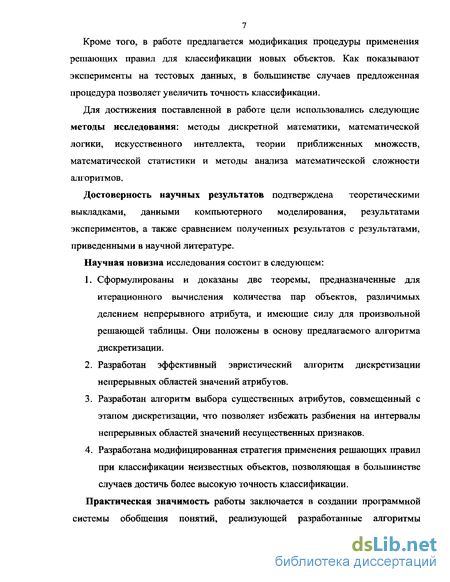 7

Кроме того, в работе предлагается модификация процедуры применения решающих правил для классификации новых объектов. Как показывают эксперименты на тестовых данных, в большинстве случаев предложенная процедура позволяет увеличить точность классификации.

Для достижения поставленной в работе цели использовались следующие **методы исследования**: методы дискретной математики, математической логики, искусственного интеллекта, теории приближенных множеств, математической статистики и методы анализа математической сложности алгоритмов.

**Достоверность научных результатов** подтверждена теоретическими выкладками, данными компьютерного моделирования, результатами экспериментов, а также сравнением полученных результатов с результатами, приведенными в научной литературе.

**Научная новизна** исследования состоит в следующем:

1. Сформулированы и доказаны две теоремы, предназначенные для итерационного вычисления количества пар объектов, различимых делением непрерывного атрибута, и имеющие силу для произвольной решающей таблицы. Они положены в основу предлагаемого алгоритма дискретизации.

2. Разработан эффективный эвристический алгоритм дискретизации непрерывных областей значений атрибутов.

3. Разработан алгоритм выбора существенных атрибутов, совмещенный с этапом дискретизации, что позволяет избежать разбиения на интервалы непрерывных областей значений несущественных признаков.

4. Разработана модифицированная стратегия применения решающих правил при классификации неизвестных объектов, позволяющая в большинстве случаев достичь более высокую точность классификации.

**Практическая значимость** работы заключается в создании программной системы обобщения понятий, реализующей разработанные алгоритмы

dsLib.net
библиотека диссертаций